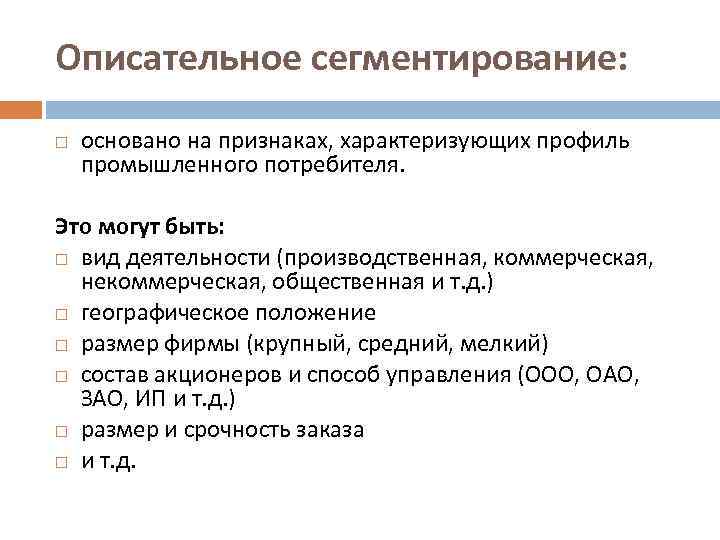 Описательное сегментирование:

□ основано на признаках, характеризующих профиль промышленного потребителя.

Это могут быть:
□ вид деятельности (производственная, коммерческая, некоммерческая, общественная и т.д.)
□ географическое положение
□ размер фирмы (крупный, средний, мелкий)
□ состав акционеров и способ управления (ООО, ОАО, ЗАО, ИП и т.д.)
□ размер и срочность заказа
□ и т.д.